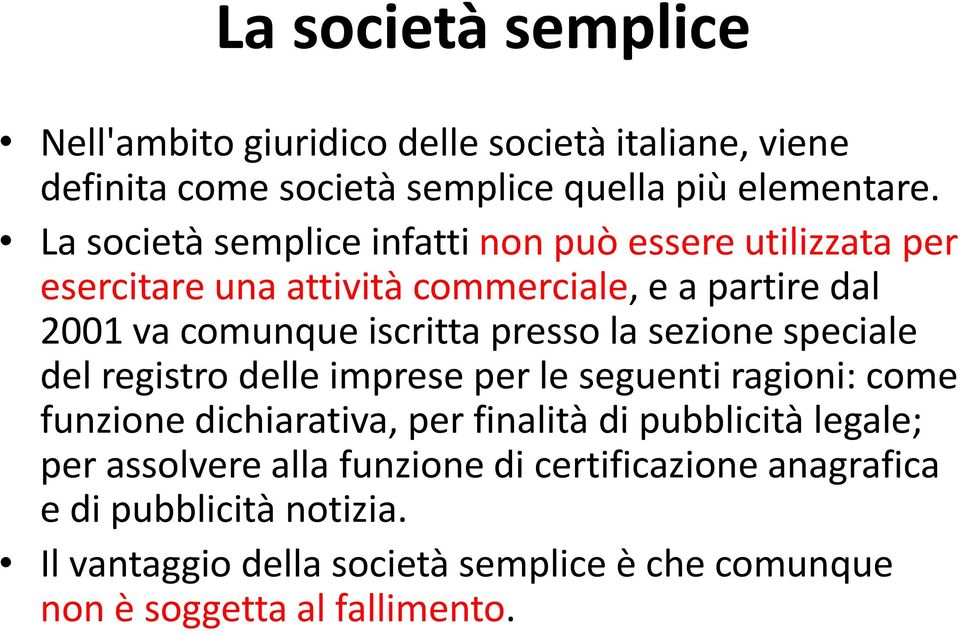 La società semplice

• Nell'ambito giuridico delle società italiane, viene definita come società semplice quella più elementare.

• La società semplice infatti non può essere utilizzata per esercitare una attività commerciale, e a partire dal 2001 va comunque iscritta presso la sezione speciale del registro delle imprese per le seguenti ragioni: come funzione dichiarativa, per finalità di pubblicità legale; per assolvere alla funzione di certificazione anagrafica e di pubblicità notizia.

• Il vantaggio della società semplice è che comunque non è soggetta al fallimento.